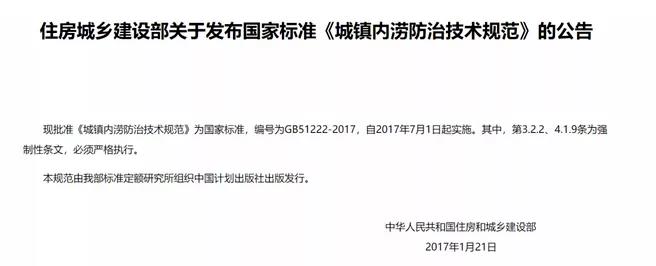 住房城乡建设部关于发布国家标准《城镇内涝防治技术规范》的公告

现批准《城镇内涝防治技术规范》为国家标准，编号为GB51222-2017，自2017年7月1日起实施。其中，第3.2.2、4.1.9条为强制性条文，必须严格执行。

本规范由我部标准定额研究所组织中国计划出版社出版发行。

中华人民共和国住房和城乡建设部

2017年1月21日